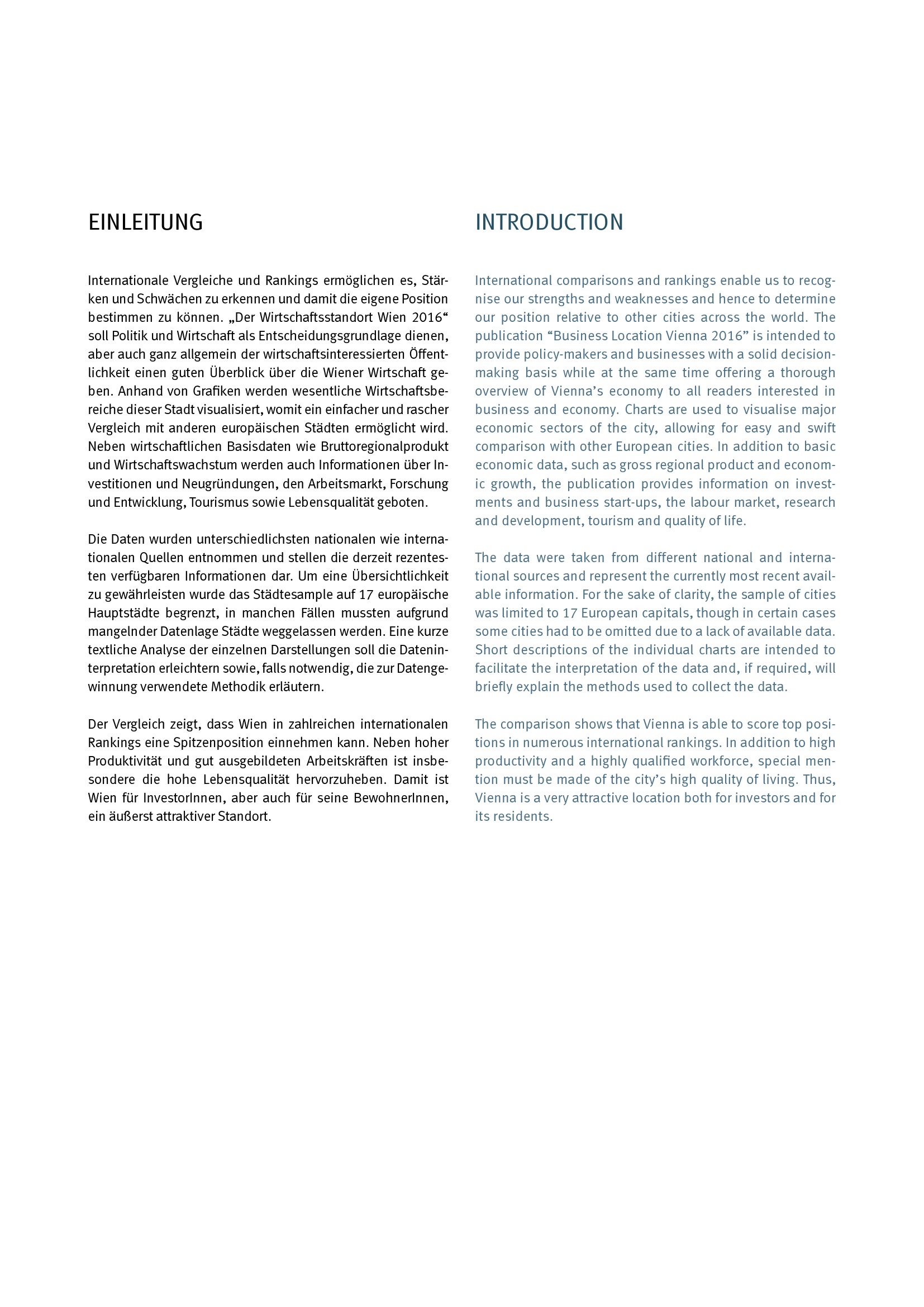 EINLEITUNG

Internationale Vergleiche und Rankings ermöglichen es, Stärken und Schwächen zu erkennen und damit die eigene Position bestimmen zu können. „Der Wirtschaftsstandort Wien 2016“ soll Politik und Wirtschaft als Entscheidungsgrundlage dienen, aber auch ganz allgemein der wirtschaftsinteressierten Öffentlichkeit einen guten Überblick über die Wiener Wirtschaft geben. Anhand von Grafiken werden wesentliche Wirtschaftsbereiche dieser Stadt visualisiert, womit ein einfacher und rascher Vergleich mit anderen europäischen Städten ermöglicht wird. Neben wirtschaftlichen Basisdaten wie Bruttoregionalprodukt und Wirtschaftswachstum werden auch Informationen über Investitionen und Neugründungen, den Arbeitsmarkt, Forschung und Entwicklung, Tourismus sowie Lebensqualität geboten.

Die Daten wurden unterschiedlichsten nationalen wie internationalen Quellen entnommen und stellen die derzeit rezentesten verfügbaren Informationen dar. Um eine Übersichtlichkeit zu gewährleisten wurde das Städtesample auf 17 europäische Hauptstädte begrenzt, in manchen Fällen mussten aufgrund mangelnder Datenlage Städte weggelassen werden. Eine kurze textliche Analyse der einzelnen Darstellungen soll die Dateninterpretation erleichtern sowie, falls notwendig, die zur Datengewinnung verwendete Methodik erläutern.

Der Vergleich zeigt, dass Wien in zahlreichen internationalen Rankings eine Spitzenposition einnehmen kann. Neben hoher Produktivität und gut ausgebildeten Arbeitskräften ist insbesondere die hohe Lebensqualität hervorzuheben. Damit ist Wien für InvestorInnen, aber auch für seine BewohnerInnen, ein äußerst attraktiver Standort.

INTRODUCTION

International comparisons and rankings enable us to recognise our strengths and weaknesses and hence to determine our position relative to other cities across the world. The publication “Business Location Vienna 2016” is intended to provide policy-makers and businesses with a solid decision-making basis while at the same time offering a thorough overview of Vienna’s economy to all readers interested in business and economy. Charts are used to visualise major economic sectors of the city, allowing for easy and swift comparison with other European cities. In addition to basic economic data, such as gross regional product and economic growth, the publication provides information on investments and business start-ups, the labour market, research and development, tourism and quality of life.

The data were taken from different national and international sources and represent the currently most recent available information. For the sake of clarity, the sample of cities was limited to 17 European capitals, though in certain cases some cities had to be omitted due to a lack of available data. Short descriptions of the individual charts are intended to facilitate the interpretation of the data and, if required, will briefly explain the methods used to collect the data.

The comparison shows that Vienna is able to score top positions in numerous international rankings. In addition to high productivity and a highly qualified workforce, special mention must be made of the city’s high quality of living. Thus, Vienna is a very attractive location both for investors and for its residents.